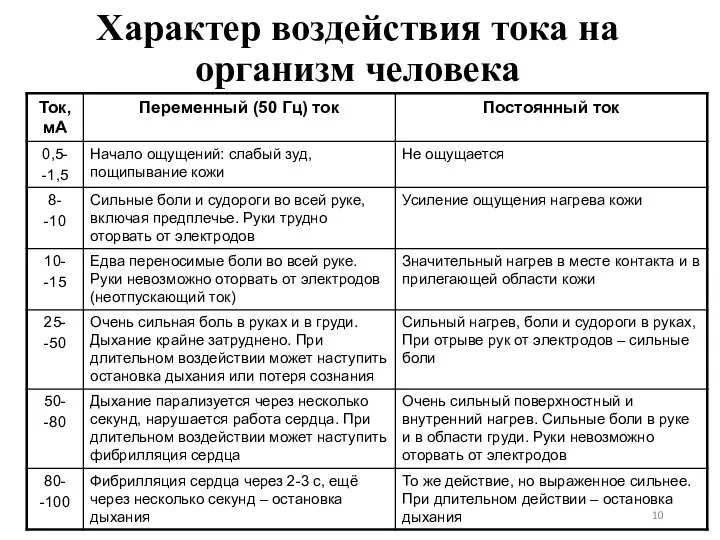 Характер воздействия тока на организм человека

| Ток, мА | Переменный (50 Гц) ток | Постоянный ток |
|---|---|---|
| 0,5- -1,5 | Начало ощущений: слабый зуд, пощипывание кожи | Не ощущается |
| 8- -10 | Сильные боли и судороги во всей руке, включая предплечье. Руки трудно оторвать от электродов | Усиление ощущения нагрева кожи |
| 10- -15 | Едва переносимые боли во всей руке. Руки невозможно оторвать от электродов (неотпускающий ток) | Значительный нагрев в месте контакта и в прилегающей области кожи |
| 25- -50 | Очень сильная боль в руках и в груди. Дыхание крайне затруднено. При длительном воздействии может наступить остановка дыхания или потеря сознания | Сильный нагрев, боли и судороги в руках, При отрыве рук от электродов – сильные боли |
| 50- -80 | Дыхание парализуется через несколько секунд, нарушается работа сердца. При длительном воздействии может наступить фибрилляция сердца | Очень сильный поверхностный и внутренний нагрев. Сильные боли в руке и в области груди. Руки невозможно оторвать от электродов |
| 80- -100 | Фибрилляция сердца через 2-3 с, ещё через несколько секунд – остановка дыхания | То же действие, но выраженное сильнее. При длительном действии – остановка дыхания |

10